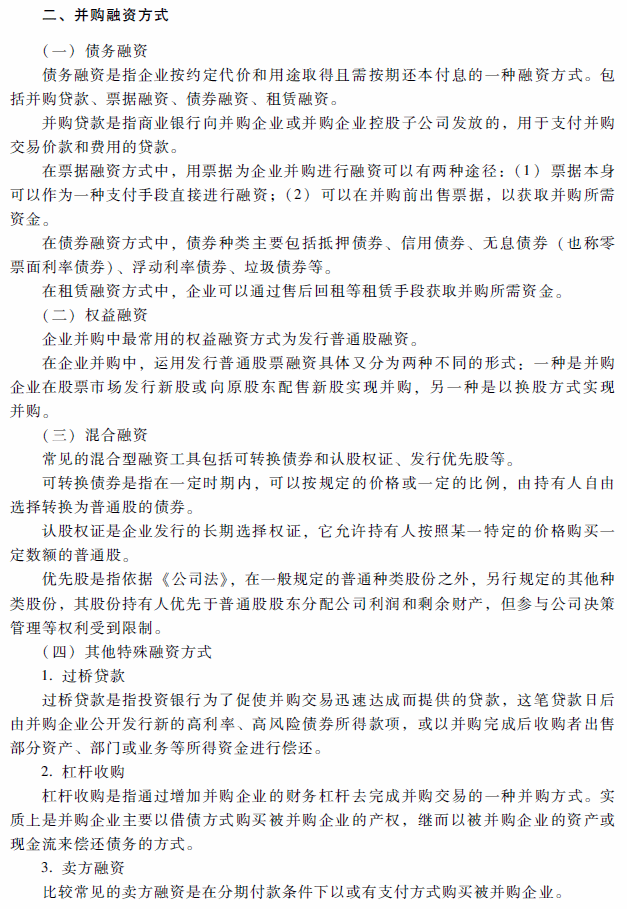 二、并购融资方式

（一）债务融资

债务融资是指企业按约定代价和用途取得且需按期还本付息的一种融资方式。包括并购贷款、票据融资、债券融资、租赁融资。

并购贷款是指商业银行向并购企业或并购企业控股子公司发放的，用于支付并购交易价款和费用的贷款。

在票据融资方式中，用票据为企业并购进行融资可以有两种途径：（1）票据本身可以作为一种支付手段直接进行融资；（2）可以在并购前出售票据，以获取并购所需资金。

在债券融资方式中，债券种类主要包括抵押债券、信用债券、无息债券（也称零票面利率债券）、浮动利率债券、垃圾债券等。

在租赁融资方式中，企业可以通过售后回租等租赁手段获取并购所需资金。

（二）权益融资

企业并购中最常用的权益融资方式为发行普通股融资。

在企业并购中，运用发行普通股票融资具体又分为两种不同的形式：一种是并购企业在股票市场发行新股或向原股东配售新股实现并购，另一种是以换股方式实现并购。

（三）混合融资

常见的混合型融资工具包括可转换债券和认股权证、发行优先股等。

可转换债券是指在一定时期内，可以按规定的价格或一定的比例，由持有人自由选择转换为普通股的债券。

认股权证是企业发行的长期选择权证，它允许持有人按照某一特定的价格购买一定数额的普通股。

优先股是指依据《公司法》，在一般规定的普通种类股份之外，另行规定的其他种类股份，其股份持有人优先于普通股股东分配公司利润和剩余财产，但参与公司决策管理等权利受到限制。

（四）其他特殊融资方式

1. 过桥贷款

过桥贷款是指投资银行为了促使并购交易迅速达成而提供的贷款，这笔贷款日后由并购企业公开发行新的高利率、高风险债券所得款项，或以并购完成后收购者出售部分资产、部门或业务等所得资金进行偿还。

2. 杠杆收购

杠杆收购是指通过增加并购企业的财务杠杆去完成并购交易的一种并购方式。实质上是并购企业主要以借债方式购买被并购企业的产权，继而以被并购企业的资产或现金流来偿还债务的方式。

3. 卖方融资

比较常见的卖方融资是在分期付款条件下以或有支付方式购买被并购企业。